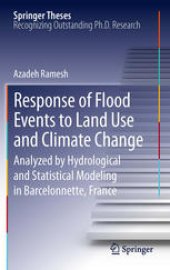 Springer Theses
Recognizing Outstanding Ph.D. Research

Azadeh Ramesh

Response of Flood Events to Land Use and Climate Change

Analyzed by Hydrological and Statistical Modeling in Barcelonnette, France

Springer